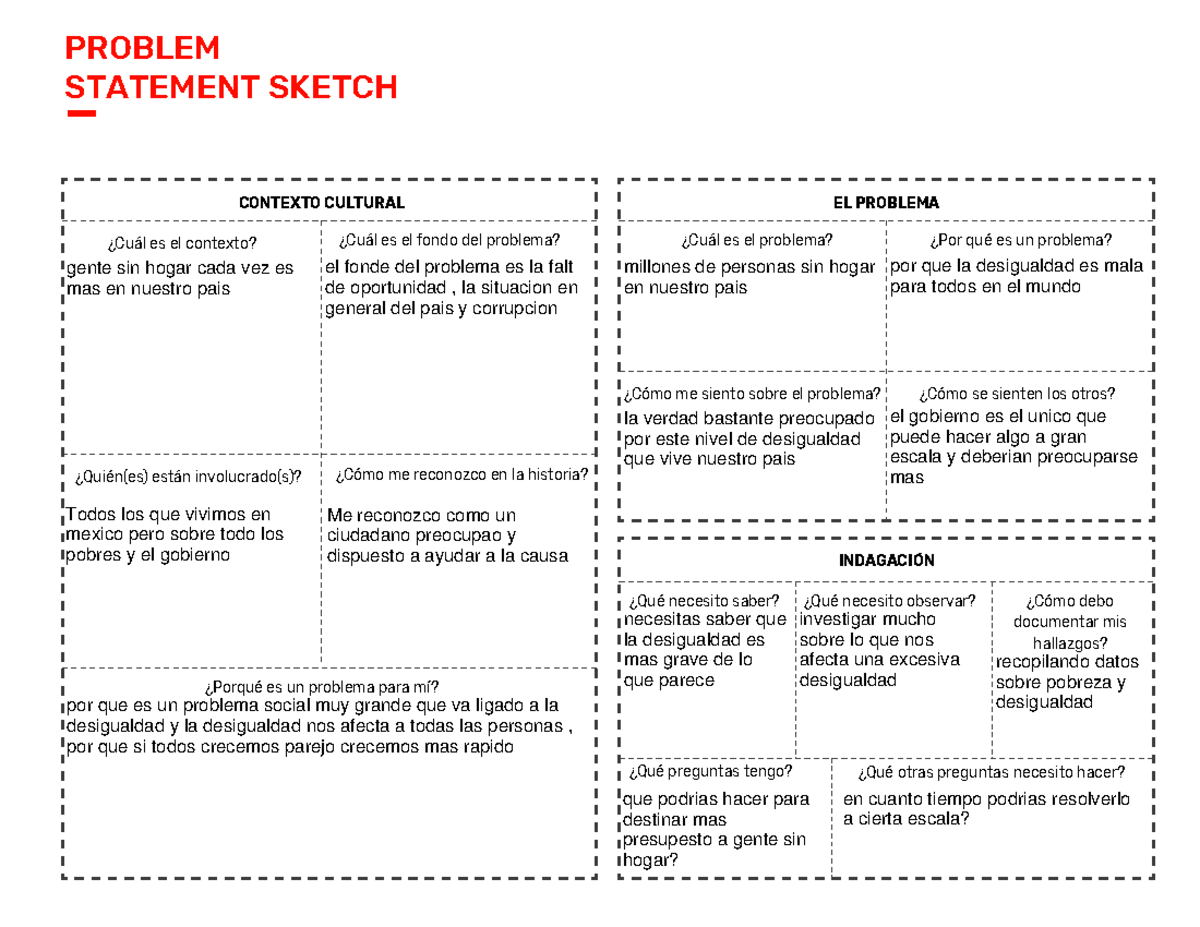 PROBLEM
STATEMENT SKETCH

CONTEXTO CULTURAL

¿Cuál es el contexto?
gente sin hogar cada vez es mas en nuestro pais

¿Cuál es el fondo del problema?
el fonde del problema es la falt de oportunidad , la situacion en general del pais y corrupcion

¿Quién(es) están involucrado(s)?
Todos los que vivimos en mexico pero sobre todo los pobres y el gobierno

¿Cómo me reconozco en la historia?
Me reconozco como un ciudadano preocupao y dispuesto a ayudar a la causa

¿Porqué es un problema para mí?
por que es un problema social muy grande que va ligado a la desigualdad y la desigualdad nos afecta a todas las personas , por que si todos crecemos parejo crecemos mas rapido

EL PROBLEMA

¿Cuál es el problema?
millones de personas sin hogar en nuestro pais

¿Por qué es un problema?
por que la desigualdad es mala para todos en el mundo

¿Cómo me siento sobre el problema?
la verdad bastante preocupado por este nivel de desigualdad que vive nuestro pais

¿Cómo se sienten los otros?
el gobierno es el unico que puede hacer algo a gran escala y deberian preocuparse mas

INDAGACIÓN

¿Qué necesito saber?
necesitas saber que la desigualdad es mas grave de lo que parece

¿Qué necesito observar?
investigar mucho sobre lo que nos afecta una excesiva desigualdad

¿Cómo debo documentar mis hallazgos?
recopilando datos sobre pobreza y desigualdad

¿Qué preguntas tengo?
que podrias hacer para destinar mas presupesto a gente sin hogar?

¿Qué otras preguntas necesito hacer?
en cuanto tiempo podrias resolverlo a cierta escala?